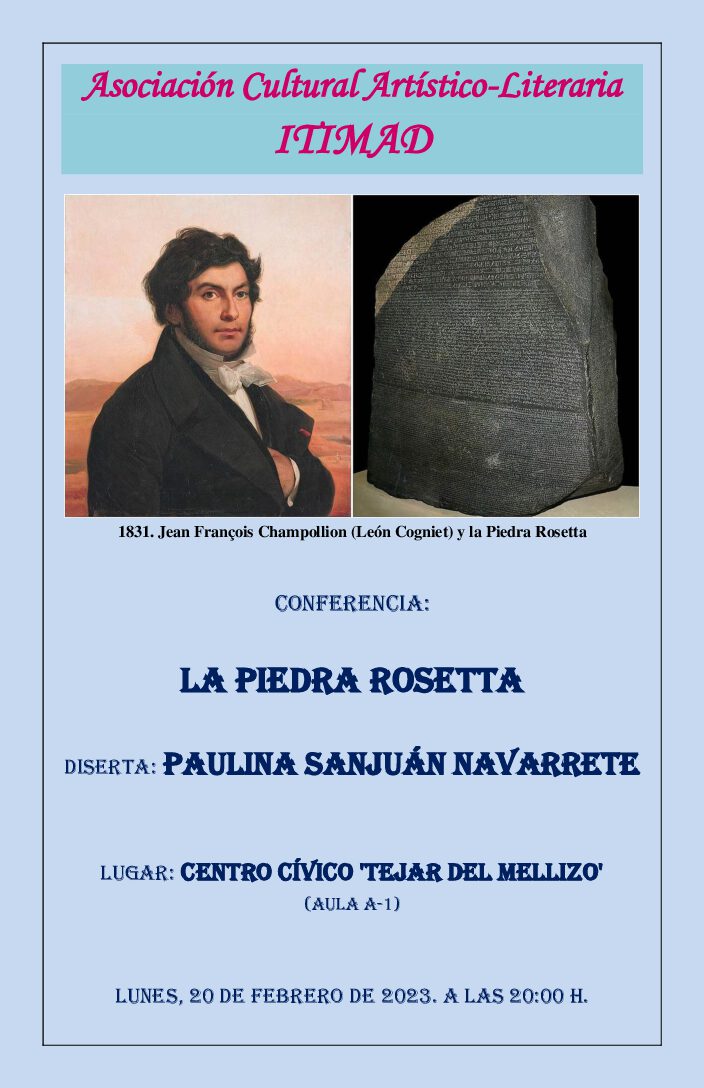 Asociación Cultural Artístico-Literaria
ITIMAD

1831. Jean François Champollion (León Cogniet) y la Piedra Rosetta

CONFERENCIA:

LA PIEDRA ROSETTA

DISERTA: PAULINA SANJUÁN NAVARRETE

LUGAR: CENTRO CÍVICO 'TEJAR DEL MELLIZO'
(AULA A-1)

LUNES, 20 DE FEBRERO DE 2023. A LAS 20:00 H.